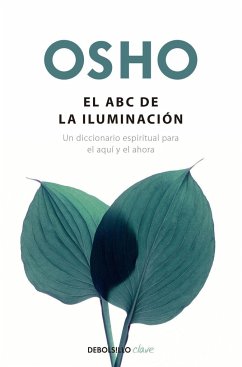 OSHO

EL ABC DE LA ILUMINACIÓN

Un diccionario espiritual para el aquí y el ahora

DEBOLSILLO clave